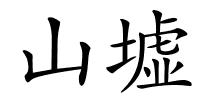 山墟